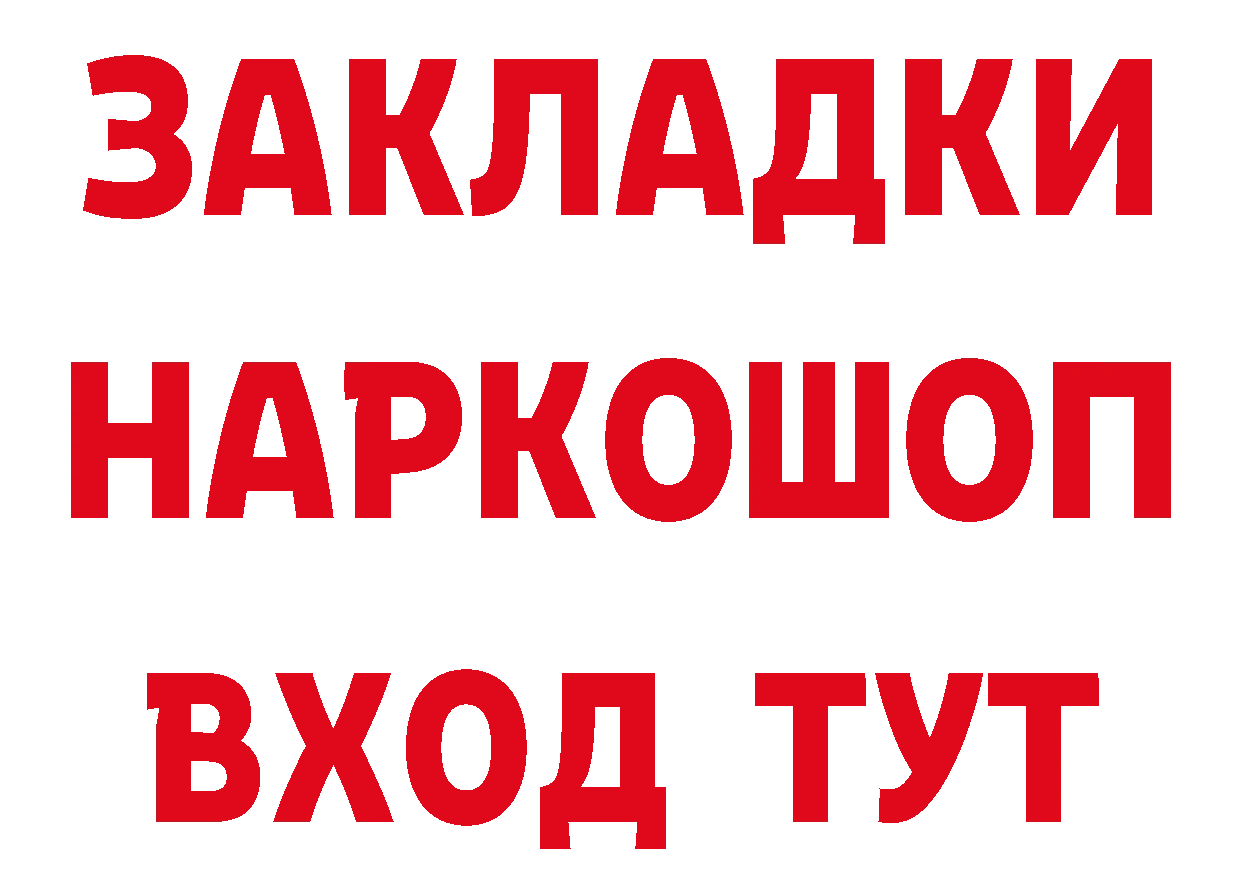 ЗАКЛАДКИ НАРКОШОП ВХОД ТУТ